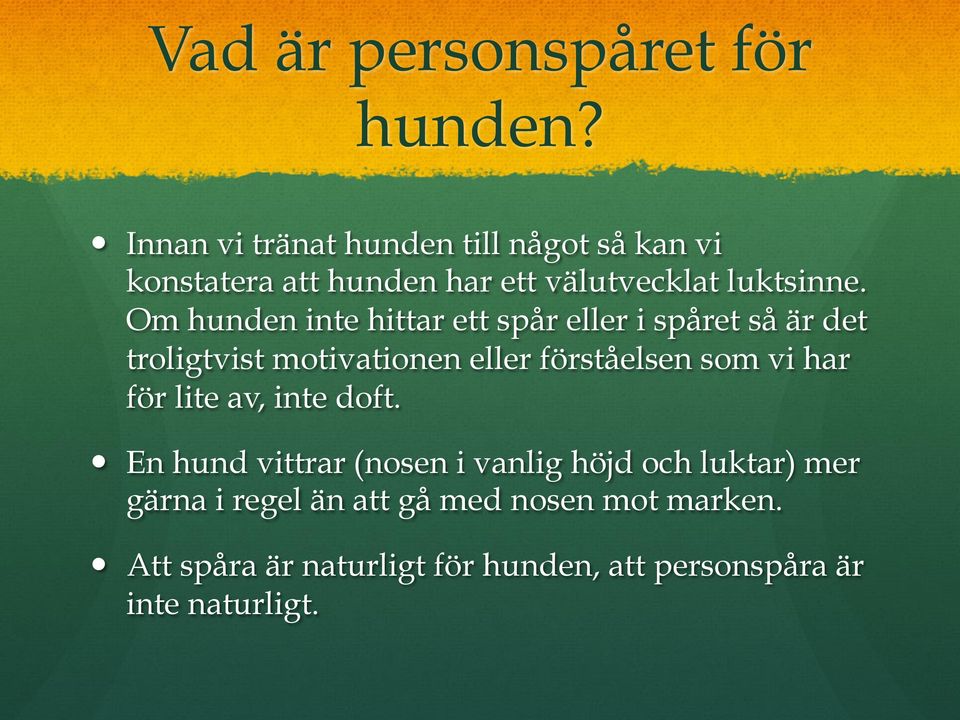 Vad är personspåret för hunden?

• Innan vi tränat hunden till något så kan vi konstatera att hunden har ett välutvecklat luktsinne. Om hunden inte hittar ett spår eller i spåret så är det troligtvist motivationen eller förståelsen som vi har för lite av, inte doft.

• En hund vittrar (nosen i vanlig höjd och luktar) mer gärna i regel än att gå med nosen mot marken.

• Att spåra är naturligt för hunden, att personspåra är inte naturligt.